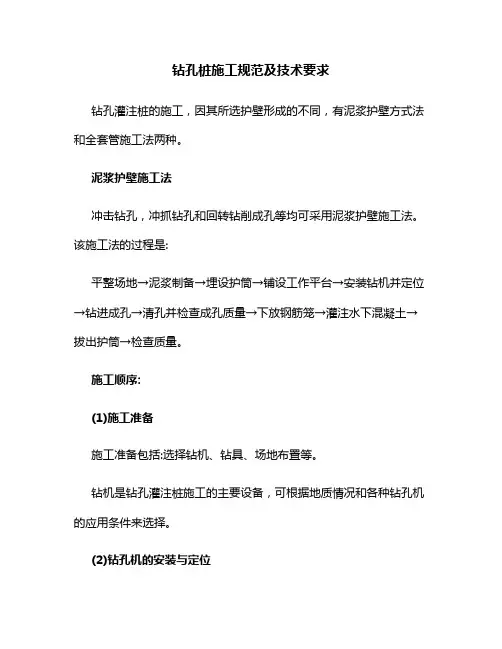 钻孔桩施工规范及技术要求

钻孔灌注桩的施工，因其所选护壁形成的不同，有泥浆护壁方式法和全套管施工法两种。

泥浆护壁施工法

冲击钻孔，冲抓钻孔和回转钻削成孔等均可采用泥浆护壁施工法。该施工法的过程是:

平整场地→泥浆制备→埋设护筒→铺设工作平台→安装钻机并定位→钻进成孔→清孔并检查成孔质量→下放钢筋笼→灌注水下混凝土→拔出护筒→检查质量。

施工顺序:

(1)施工准备

施工准备包括:选择钻机、钻具、场地布置等。

钻机是钻孔灌注桩施工的主要设备，可根据地质情况和各种钻孔机的应用条件来选择。

(2)钻孔机的安装与定位